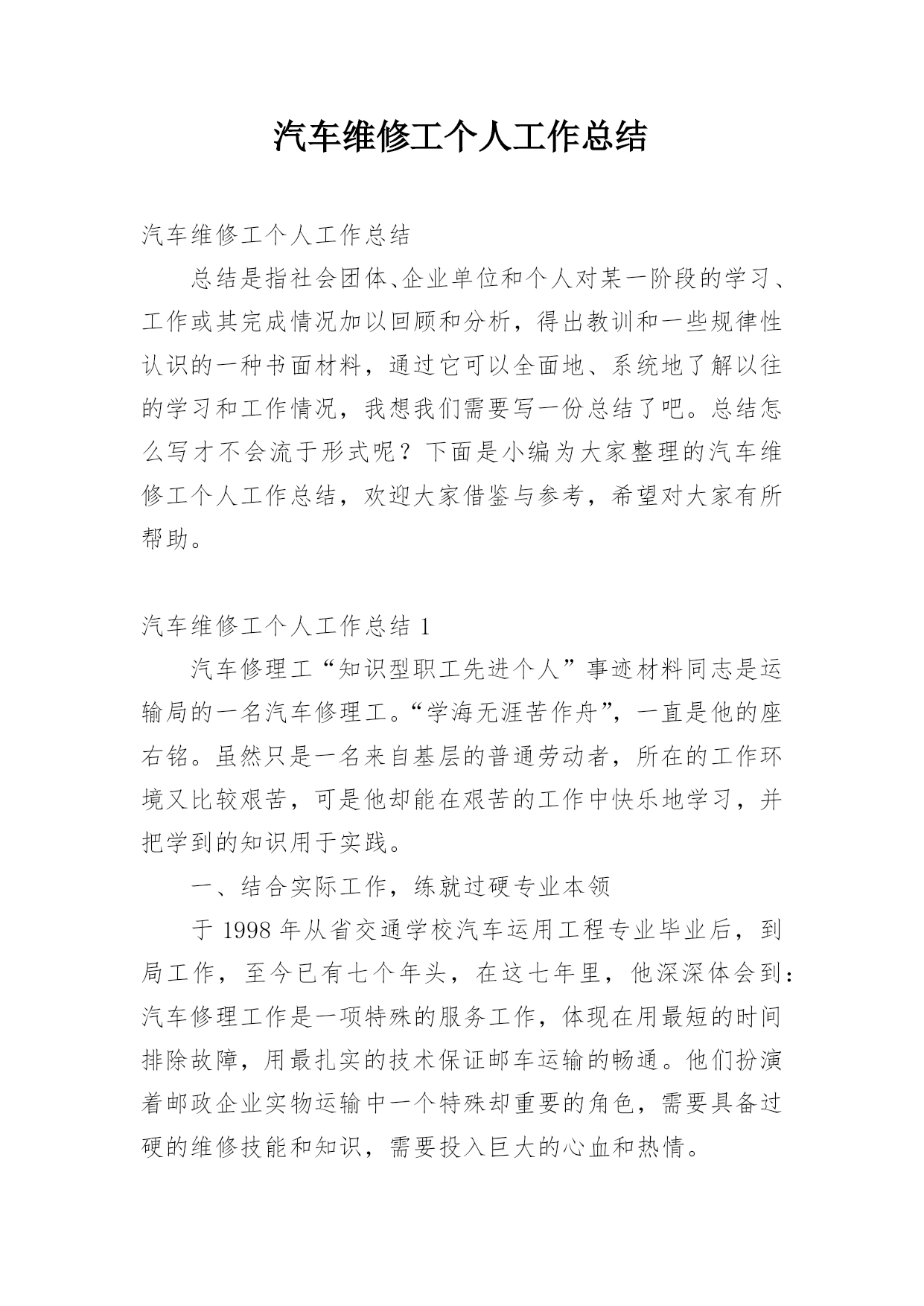 汽车维修工个人工作总结

汽车维修工个人工作总结

总结是指社会团体、企业单位和个人对某一阶段的学习、工作或其完成情况加以回顾和分析，得出教训和一些规律性认识的一种书面材料，通过它可以全面地、系统地了解以往的学习和工作情况，我想我们需要写一份总结了吧。总结怎么写才不会流于形式呢？下面是小编为大家整理的汽车维修工个人工作总结，欢迎大家借鉴与参考，希望对大家有所帮助。

汽车维修工个人工作总结 1

汽车修理工“知识型职工先进个人”事迹材料同志是运输局的一名汽车修理工。“学海无涯苦作舟”，一直是他的座右铭。虽然只是一名来自基层的普通劳动者，所在的工作环境又比较艰苦，可是他却能在艰苦的工作中快乐地学习，并把学到的知识用于实践。

一、结合实际工作，练就过硬专业本领

于 1998 年从省交通学校汽车运用工程专业毕业后，到局工作，至今已有七个年头，在这七年里，他深深体会到：汽车修理工作是一项特殊的服务工作，体现在用最短的时间排除故障，用最扎实的技术保证邮车运输的畅通。他们扮演着邮政企业实物运输中一个特殊却重要的角色，需要具备过硬的维修技能和知识，需要投入巨大的心血和热情。